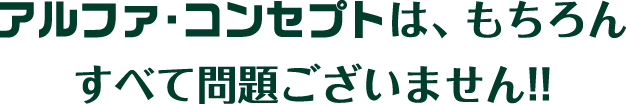 アルファ・コンセプトは、もちろん
すべて問題ございません!!